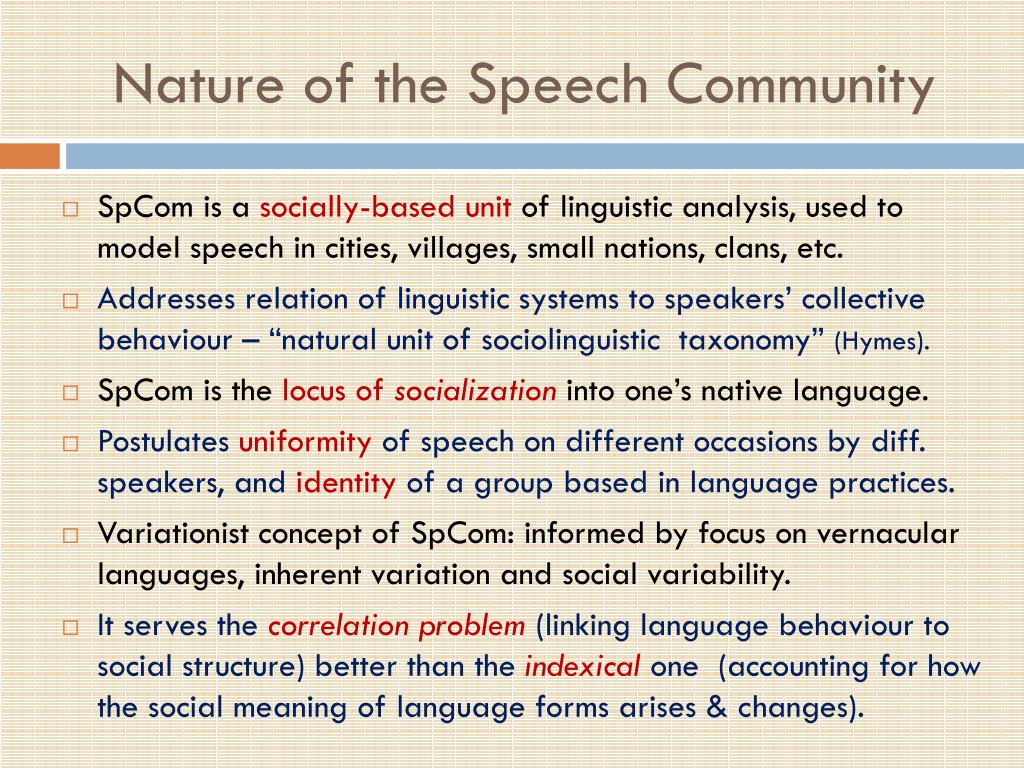 Nature of the Speech Community

SpCom is a socially-based unit of linguistic analysis, used to model speech in cities, villages, small nations, clans, etc.

Addresses relation of linguistic systems to speakers' collective behaviour – "natural unit of sociolinguistic taxonomy" (Hymes).

SpCom is the locus of socialization into one's native language.

Postulates uniformity of speech on different occasions by diff. speakers, and identity of a group based in language practices.

Variationist concept of SpCom: informed by focus on vernacular languages, inherent variation and social variability.

It serves the correlation problem (linking language behaviour to social structure) better than the indexical one (accounting for how the social meaning of language forms arises & changes).